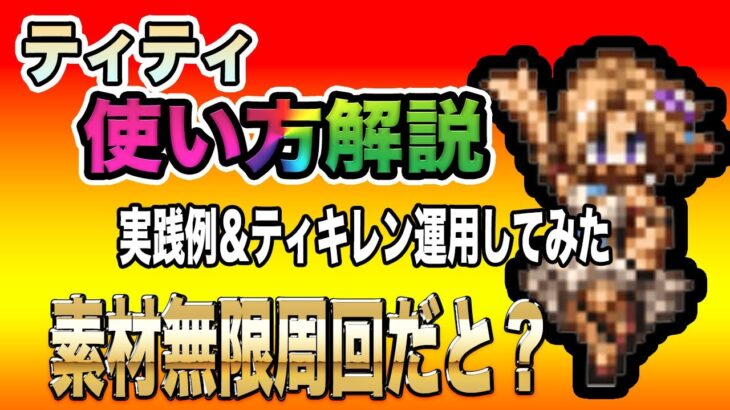 ティティ
使い方解説
実践例＆ティキレン運用してみた
素材無限周回だと？